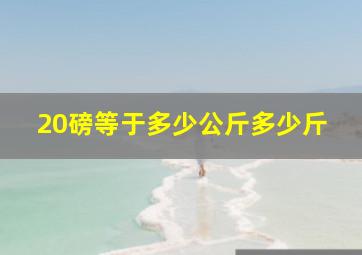 20磅等于多少公斤多少斤